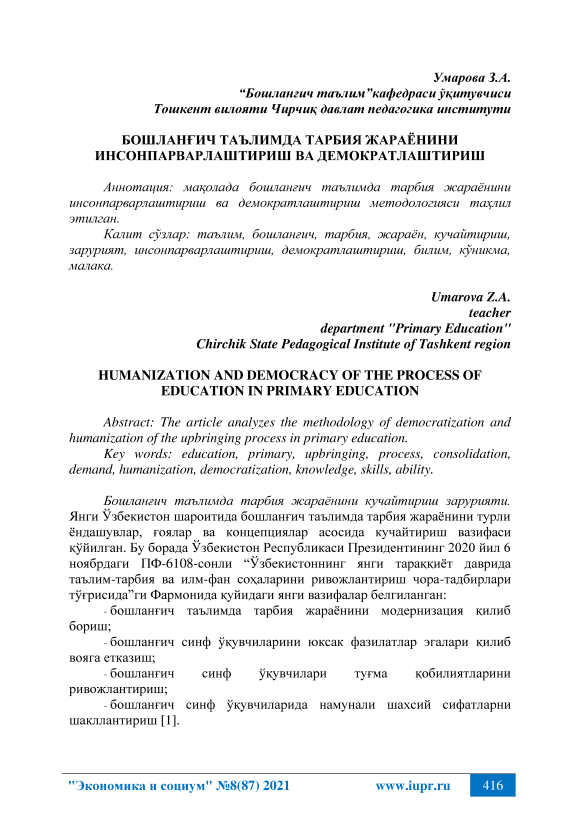 Умарова З.А.
“Бошланғич таълим”кафедраси ўқитувчиси
Тошкент вилояти Чирчиқ давлат педагогика институти

БОШЛАНҒИЧ ТАЪЛИМДА ТАРБИЯ ЖАРАЁНИНИ ИНСОНПАРВАРЛАШТИРИШ ВА ДЕМОКРАТЛАШТИРИШ

Аннотация: мақолада бошланғич таълимда тарбия жараёнини инсонпарварлаштириш ва демократлаштириш методологияси таҳлил этилган.

Калит сўзлар: таълим, бошланғич, тарбия, жараён, кучайтириш, зарурият, инсонпарварлаштириш, демократлаштириш, билим, кўникма, малака.

Umarova Z.A.
teacher
department "Primary Education"
Chirchik State Pedagogical Institute of Tashkent region

HUMANIZATION AND DEMOCRACY OF THE PROCESS OF EDUCATION IN PRIMARY EDUCATION

Abstract: The article analyzes the methodology of democratization and humanization of the upbringing process in primary education.

Key words: education, primary, upbringing, process, consolidation, demand, humanization, democratization, knowledge, skills, ability.

Бошланғич таълимда тарбия жараёнини кучайтириш зарурияти. Янги Ўзбекистон шароитида бошланғич таълимда тарбия жараёнини турли ёндашувлар, ғоялар ва концепциялар асосида кучайтириш вазифаси қўйилган. Бу борада Ўзбекистон Республикаси Президентининг 2020 йил 6 ноябрдаги ПФ-6108-сонли “Ўзбекистоннинг янги тараққиёт даврида таълим-тарбия ва илм-фан соҳаларини ривожлантириш чора-тадбирлари тўғрисида”ги Фармонида қуйидаги янги вазифалар белгиланган:

- бошланғич таълимда тарбия жараёнини модернизация қилиб бориш;

- бошланғич синф ўқувчиларини юксак фазилатлар эгалари қилиб вояга етказиш;

- бошланғич синф ўқувчилари туғма қобилиятларини ривожлантириш;

- бошланғич синф ўқувчиларида намунали шахсий сифатларни шакллантириш [1].

"Экономика и социум" №8(87) 2021    www.iupr.ru    416